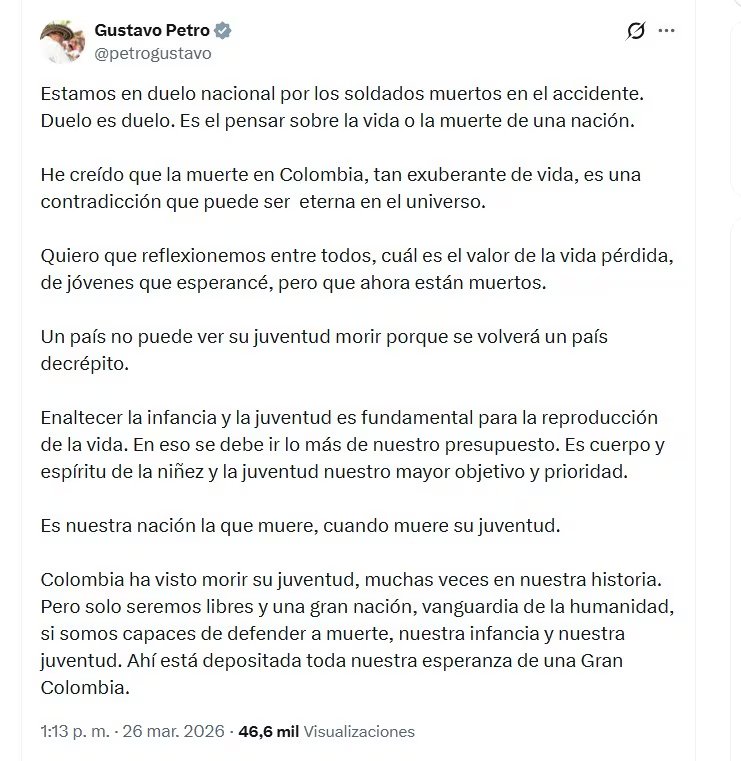 Gustavo Petro
@petrogustavo

Estamos en duelo nacional por los soldados muertos en el accidente. Duelo es duelo. Es el pensar sobre la vida o la muerte de una nación.

He creído que la muerte en Colombia, tan exuberante de vida, es una contradicción que puede ser eterna en el universo.

Quiero que reflexionemos entre todos, cuál es el valor de la vida pérdida, de jóvenes que esperancé, pero que ahora están muertos.

Un país no puede ver su juventud morir porque se volverá un país decrépito.

Enaltecer la infancia y la juventud es fundamental para la reproducción de la vida. En eso se debe ir lo más de nuestro presupuesto. Es cuerpo y espíritu de la niñez y la juventud nuestro mayor objetivo y prioridad.

Es nuestra nación la que muere, cuando muere su juventud.

Colombia ha visto morir su juventud, muchas veces en nuestra historia. Pero solo seremos libres y una gran nación, vanguardia de la humanidad, si somos capaces de defender a muerte, nuestra infancia y nuestra juventud. Ahí está depositada toda nuestra esperanza de una Gran Colombia.

1:13 p. m. · 26 mar. 2026 · 46,6 mil Visualizaciones